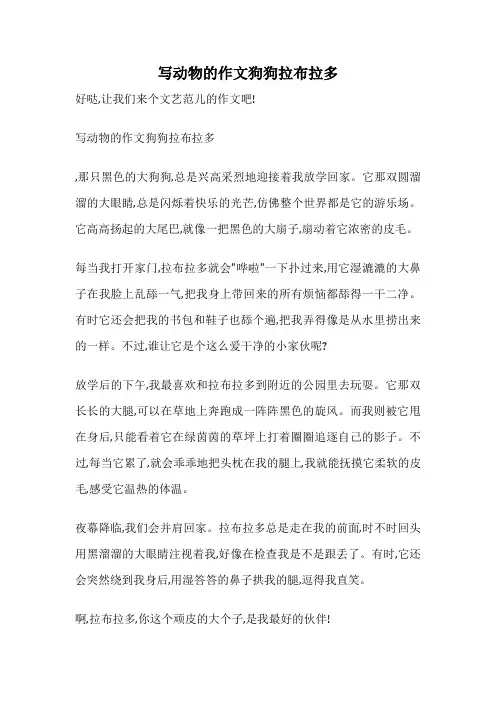 写动物的作文狗狗拉布拉多

好哒,让我们来个文艺范儿的作文吧!

写动物的作文狗狗拉布拉多

,那只黑色的大狗狗,总是兴高采烈地迎接着我放学回家。它那双圆溜溜的大眼睛,总是闪烁着快乐的光芒,仿佛整个世界都是它的游乐场。它高高扬起的大尾巴,就像一把黑色的大扇子,扇动着它浓密的皮毛。

每当我打开家门,拉布拉多就会"哗啦"一下扑过来,用它湿漉漉的大鼻子在我脸上乱舔一气,把我身上带回来的所有烦恼都舔得一干二净。有时它还会把我的书包和鞋子也舔个遍,把我弄得像是从水里捞出来的一样。不过,谁让它是个这么爱干净的小家伙呢?

放学后的下午,我最喜欢和拉布拉多到附近的公园里去玩耍。它那双长长的大腿,可以在草地上奔跑成一阵阵黑色的旋风。而我则被它甩在身后,只能看着它在绿茵茵的草坪上打着圈圈追逐自己的影子。不过,每当它累了,就会乖乖地把头枕在我的腿上,我就能抚摸它柔软的皮毛,感受它温热的体温。

夜幕降临,我们会并肩回家。拉布拉多总是走在我的前面,时不时回头用黑溜溜的大眼睛注视着我,好像在检查我是不是跟丢了。有时,它还会突然绕到我身后,用湿答答的鼻子拱我的腿,逗得我直笑。

啊,拉布拉多,你这个顽皮的大个子,是我最好的伙伴!